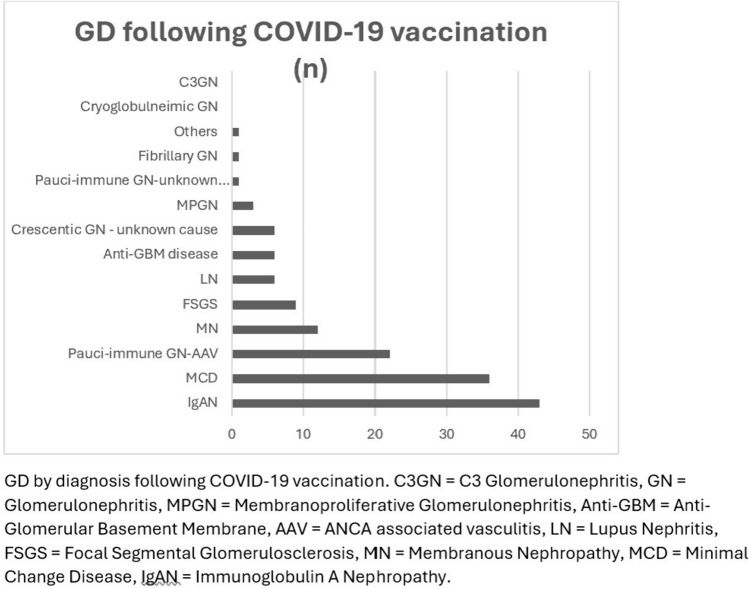 GD following COVID-19 vaccination (n)

C3GN
Cryoglobulneimic GN
Others
Fibrillary GN
Pauci-immune GN-unknown...
MPGN
Crescentic GN - unknown cause
Anti-GBM disease
LN
FSGS
MN
Pauci-immune GN-AAV
MCD
IgAN

0 10 20 30 40 50

GD by diagnosis following COVID-19 vaccination. C3GN = C3 Glomerulonephritis, GN = Glomerulonephritis, MPGN = Membranoproliferative Glomerulonephritis, Anti-GBM = Anti-Glomerular Basement Membrane, AAV = ANCA associated vasculitis, LN = Lupus Nephritis, FSGS = Focal Segmental Glomerulosclerosis, MN = Membranous Nephropathy, MCD = Minimal Change Disease, IgAN = Immunoglobulin A Nephropathy.